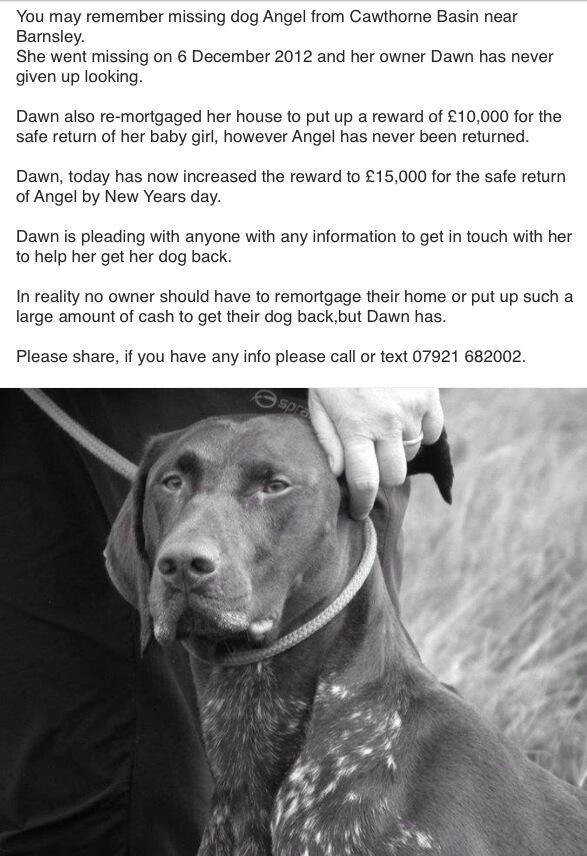 You may remember missing dog Angel from Cawthorne Basin near Barnsley.
She went missing on 6 December 2012 and her owner Dawn has never given up looking.

Dawn also re-mortgaged her house to put up a reward of £10,000 for the safe return of her baby girl, however Angel has never been returned.

Dawn, today has now increased the reward to £15,000 for the safe return of Angel by New Years day.

Dawn is pleading with anyone with any information to get in touch with her to help her get her dog back.

In reality no owner should have to remortgage their home or put up such a large amount of cash to get their dog back,but Dawn has.

Please share, if you have any info please call or text 07921 682002.

spra